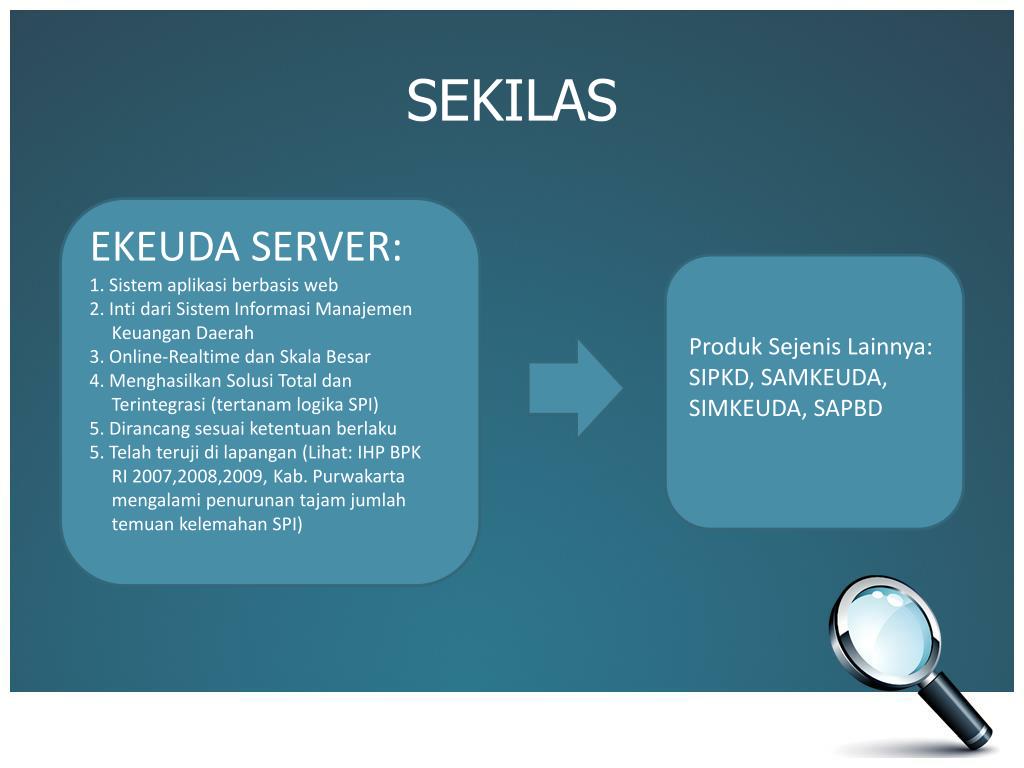 SEKILAS

EKEUDA SERVER:
1. Sistem aplikasi berbasis web
2. Inti dari Sistem Informasi Manajemen Keuangan Daerah
3. Online-Realtime dan Skala Besar
4. Menghasilkan Solusi Total dan Terintegrasi (tertanam logika SPI)
5. Dirancang sesuai ketentuan berlaku
5. Telah teruji di lapangan (Lihat: IHP BPK RI 2007,2008,2009, Kab. Purwakarta mengalami penurunan tajam jumlah temuan kelemahan SPI)

Produk Sejenis Lainnya: SIPKD, SAMKEUDA, SIMKEUDA, SAPBD